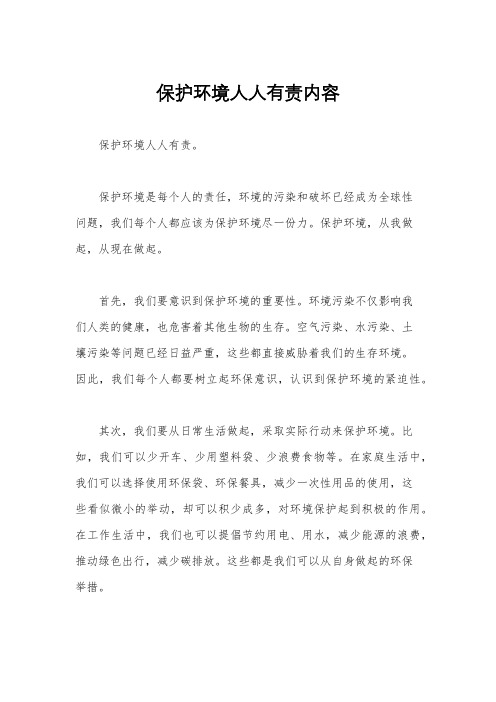 保护环境人人有责内容

保护环境人人有责。

保护环境是每个人的责任，环境的污染和破坏已经成为全球性问题，我们每个人都应该为保护环境尽一份力。保护环境，从我做起，从现在做起。

首先，我们要意识到保护环境的重要性。环境污染不仅影响我们人类的健康，也危害着其他生物的生存。空气污染、水污染、土壤污染等问题已经日益严重，这些都直接威胁着我们的生存环境。因此，我们每个人都要树立起环保意识，认识到保护环境的紧迫性。

其次，我们要从日常生活做起，采取实际行动来保护环境。比如，我们可以少开车、少用塑料袋、少浪费食物等。在家庭生活中，我们可以选择使用环保袋、环保餐具，减少一次性用品的使用，这些看似微小的举动，却可以积少成多，对环境保护起到积极的作用。在工作生活中，我们也可以提倡节约用电、用水，减少能源的浪费，推动绿色出行，减少碳排放。这些都是我们可以从自身做起的环保举措。